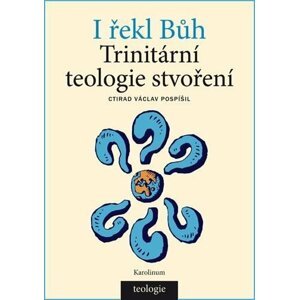 I řekl Bůh
Trinitární teologie stvoření

CTIRAD VÁCLAV POSPÍŠIL

Karolinum

teologie